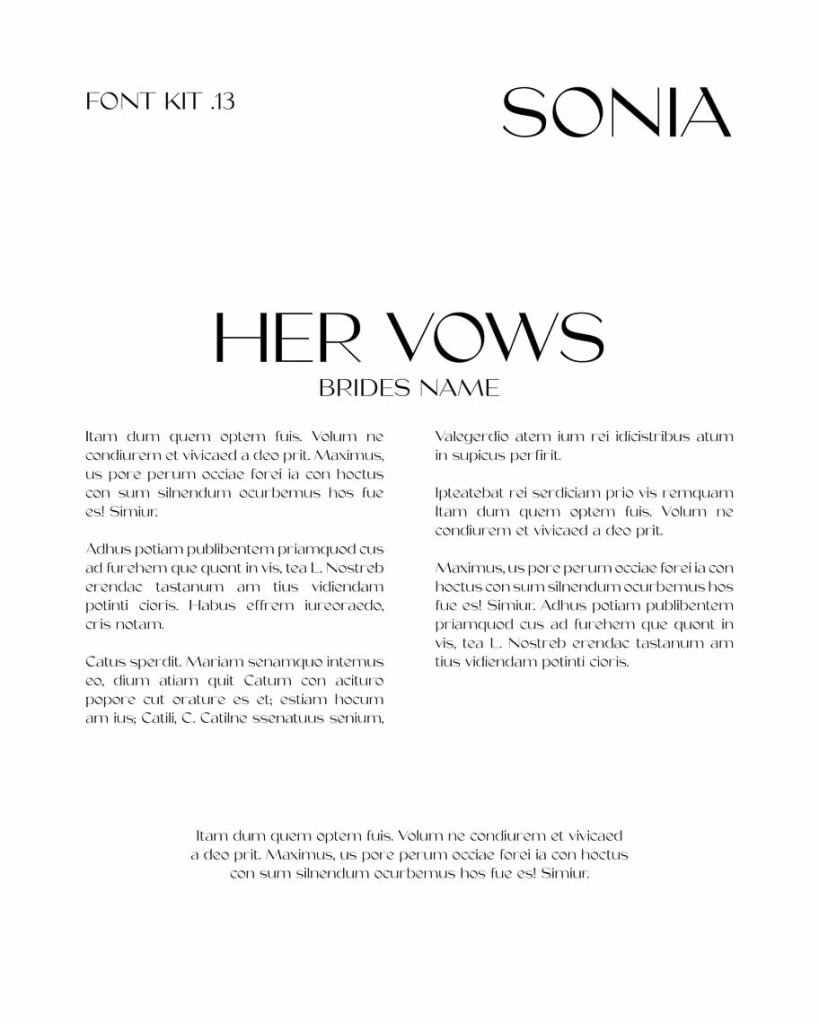 FONT KIT .13

SONIA

HER VOWS

BRIDES NAME

Itam dum quem optem fuis. Volum ne condiurem et vivicaed a deo prit. Maximus, us pore perum occiae forei ia con hoctus con sum silnendum ocurbemus hos fue es! Simiur.

Adhus potiam publibentem priamqued cus ad furehem que quont in vis, tea L. Nostreb erendac tastanum am tius vidiendam potinti cioris. Habus effrem iureoraedo, cris notam.

Catus sperdit. Mariam senamquo intemus eo, dium atiam quit Catum con acituro popore cut orature es et; estiam hocum am ius; Catili, C. Catilne ssenatuus senium,

Valegerdio atem ium rei idicistribus atum in supicus perfirit.

Ipteatebat rei serdiciam prio vis remquam Itam dum quem optem fuis. Volum ne condiurem et vivicaed a deo prit.

Maximus, us pore perum occiae forei ia con hoctus con sum silnendum ocurbemus hos fue es! Simiur. Adhus potiam publibentem priamqued cus ad furehem que quont in vis, tea L. Nostreb erendac tastanum am tius vidiendam potinti cioris.

Itam dum quem optem fuis. Volum ne condiurem et vivicaed a deo prit. Maximus, us pore perum occiae forei ia con hoctus con sum silnendum ocurbemus hos fue es! Simiur.